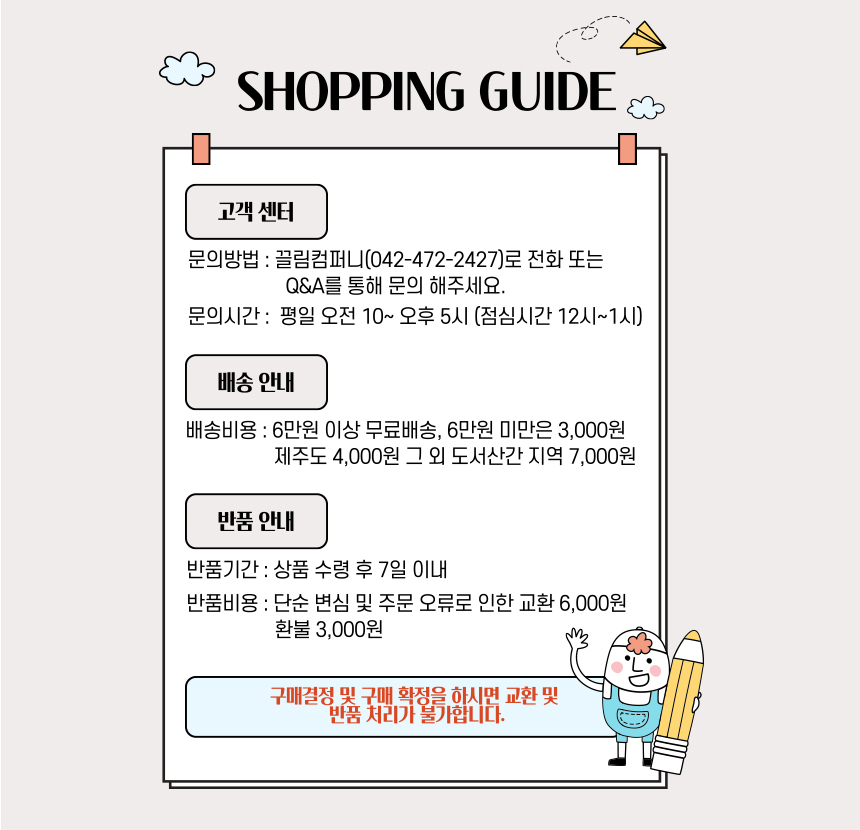 SHOPPING GUIDE

고객 센터

문의방법 : 끌림컴퍼니(042-472-2427)로 전화 또는
Q&A를 통해 문의 해주세요.

문의시간 : 평일 오전 10~ 오후 5시 (점심시간 12시~1시)

배송 안내

배송비용 : 6만원 이상 무료배송, 6만원 미만은 3,000원
제주도 4,000원 그 외 도서산간 지역 7,000원

반품 안내

반품기간 : 상품 수령 후 7일 이내

반품비용 : 단순 변심 및 주문 오류로 인한 교환 6,000원
환불 3,000원

구매결정 및 구매 확정을 하시면 교환 및
반품 처리가 불가합니다.